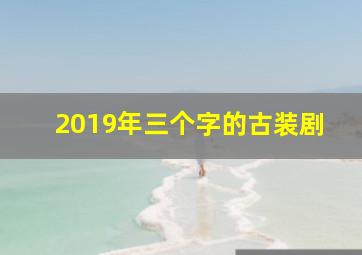 2019年三个字的古装剧